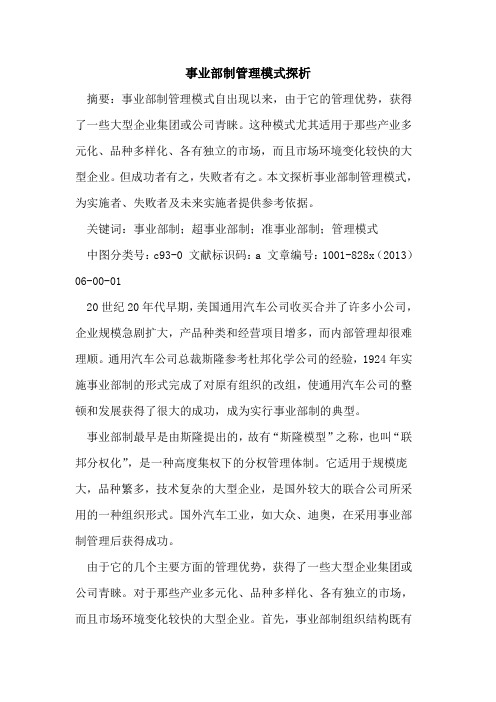 事业部制管理模式探析

摘要：事业部制管理模式自出现以来，由于它的管理优势，获得了一些大型企业集团或公司青睐。这种模式尤其适用于那些产业多元化、品种多样化、各有独立的市场，而且市场环境变化较快的大型企业。但成功者有之，失败者有之。本文探析事业部制管理模式，为实施者、失败者及未来实施者提供参考依据。

关键词：事业部制；超事业部制；准事业部制；管理模式

中图分类号：c93-0 文献标识码：a 文章编号：1001-828x（2013）06-00-01

20世纪20年代早期，美国通用汽车公司收买合并了许多小公司，企业规模急剧扩大，产品种类和经营项目增多，而内部管理却很难理顺。通用汽车公司总裁斯隆参考杜邦化学公司的经验，1924年实施事业部制的形式完成了对原有组织的改组，使通用汽车公司的整顿和发展获得了很大的成功，成为实行事业部制的典型。

事业部制最早是由斯隆提出的，故有“斯隆模型”之称，也叫“联邦分权化”，是一种高度集权下的分权管理体制。它适用于规模庞大，品种繁多，技术复杂的大型企业，是国外较大的联合公司所采用的一种组织形式。国外汽车工业，如大众、迪奥，在采用事业部制管理后获得成功。

由于它的几个主要方面的管理优势，获得了一些大型企业集团或公司青睐。对于那些产业多元化、品种多样化、各有独立的市场，而且市场环境变化较快的大型企业。首先，事业部制组织结构既有